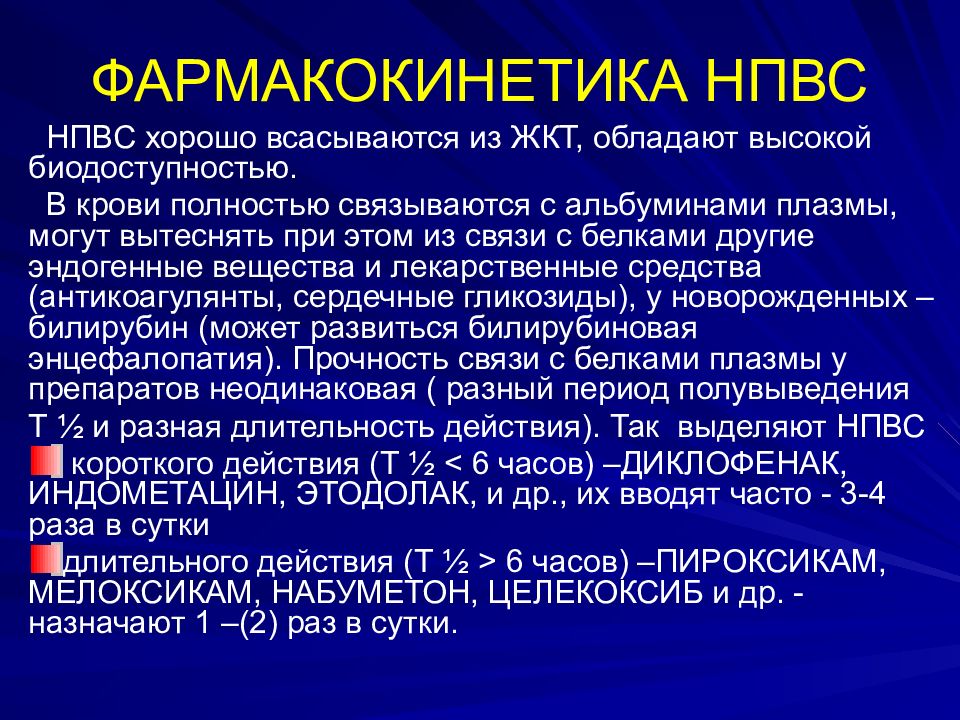 ФАРМАКОКИНЕТИКА НПВС

НПВС хорошо всасываются из ЖКТ, обладают высокой биодоступностью.

В крови полностью связываются с альбуминами плазмы, могут вытеснять при этом из связи с белками другие эндогенные вещества и лекарственные средства (антикоагулянты, сердечные гликозиды), у новорожденных – билирубин (может развиться билирубиновая энцефалопатия). Прочность связи с белками плазмы у препаратов неодинаковая ( разный период полувыведения Т ½ и разная длительность действия). Так выделяют НПВС

короткого действия (Т ½ < 6 часов) –ДИКЛОФЕНАК, ИНДОМЕТАЦИН, ЭТОДОЛАК, и др., их вводят часто - 3-4 раза в сутки

длительного действия (Т ½ > 6 часов) –ПИРОКСИКАМ, МЕЛОКСИКАМ, НАБУМЕТОН, ЦЕЛЕКОКСИБ и др. - назначают 1 –(2) раз в сутки.